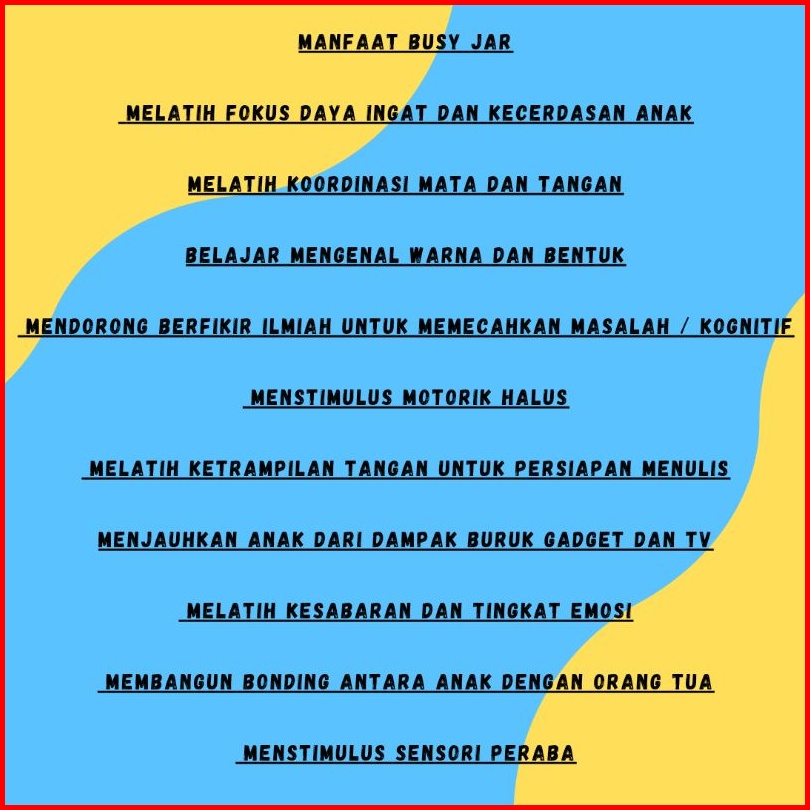 MANFAAT BUSY JAR

MELATIH FOKUS DAYA INGAT DAN KECERDASAN ANAK

MELATIH KOORDINASI MATA DAN TANGAN

BELAJAR MENGENAL WARNA DAN BENTUK

MENDORONG BERFIKIR ILMIAH UNTUK MEMECAHKAN MASALAH / KOGNITIF

MENSTIMULUS MOTORIK HALUS

MELATIH KETRAMPILAN TANGAN UNTUK PERSIAPAN MENULIS

MENJAUHKAN ANAK DARI DAMPAK BURUK GADGET DAN TV

MELATIH KESABARAN DAN TINGKAT EMOSI

MEMBANGUN BONDING ANTARA ANAK DENGAN ORANG TUA

MENSTIMULUS SENSORI PERABA